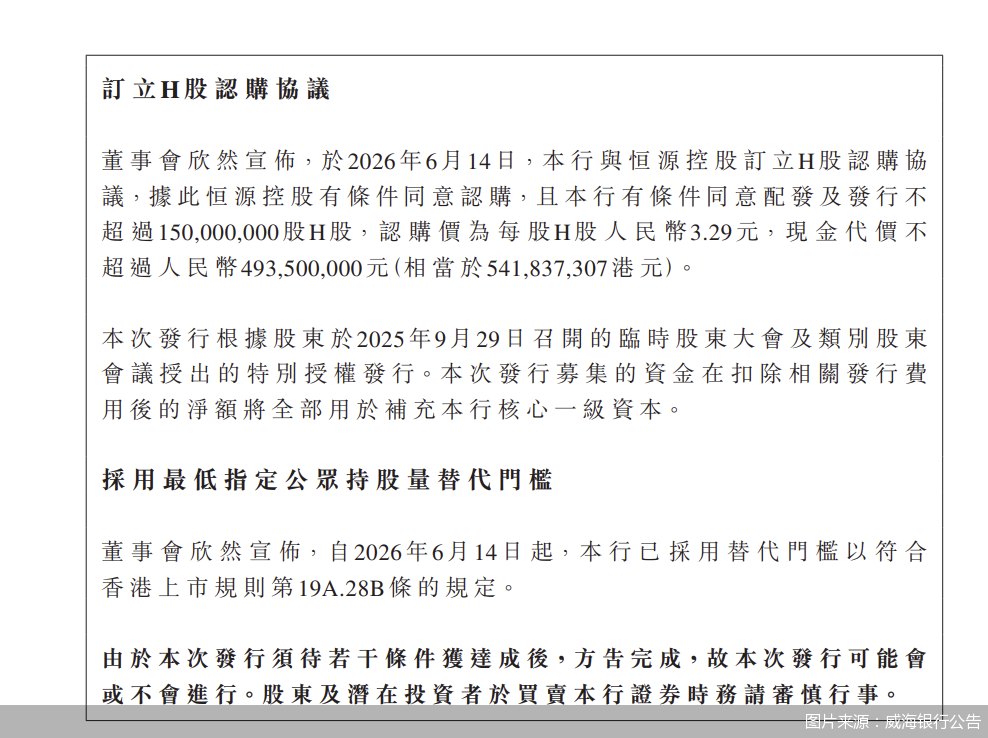 訂立H股認購協議

董事會欣然宣佈，於2026年6月14日，本行與恒源控股訂立H股認購協議，據此恒源控股有條件同意認購，且本行有條件同意配發及發行不超過150,000,000股H股，認購價為每股H股人民幣3.29元，現金代價不超過人民幣493,500,000元（相當於541,837,307港元）。

本次發行根據股東於2025年9月29日召開的臨時股東大會及類別股東會議授出的特別授權發行。本次發行募集的資金在扣除相關發行費用後的淨額將全部用於補充本行核心一級資本。

採用最低指定公眾持股量替代門檻

董事會欣然宣佈，自2026年6月14日起，本行已採用替代門檻以符合香港上市規則第19A.28B條的規定。

由於本次發行須待若干條件獲達成後，方告完成，故本次發行可能會或不會進行。股東及潛在投資者於買賣本行證券時務請審慎行事。

图片来源：威海银行公告